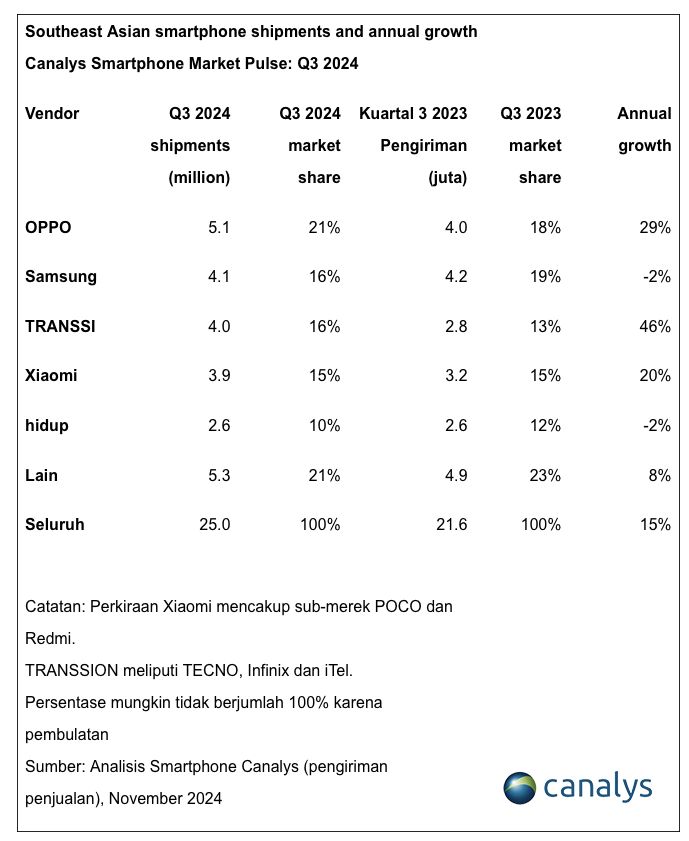 Southeast Asian smartphone shipments and annual growth
Canalys Smartphone Market Pulse: Q3 2024

| Vendor | Q3 2024 shipments (million) | Q3 2024 market share | Kuartal 3 2023 Pengiriman (juta) | Q3 2023 market share | Annual growth |
|---|---|---|---|---|---|
| OPPO | 5.1 | 21% | 4.0 | 18% | 29% |
| Samsung | 4.1 | 16% | 4.2 | 19% | -2% |
| TRANSSI | 4.0 | 16% | 2.8 | 13% | 46% |
| Xiaomi | 3.9 | 15% | 3.2 | 15% | 20% |
| hidup | 2.6 | 10% | 2.6 | 12% | -2% |
| Lain | 5.3 | 21% | 4.9 | 23% | 8% |
| Seluruh | 25.0 | 100% | 21.6 | 100% | 15% |

Catatan: Perkiraan Xiaomi mencakup sub-merek POCO dan Redmi.
TRANSSION meliputi TECNO, Infinix dan iTel.
Persentase mungkin tidak berjumlah 100% karena pembulatan
Sumber: Analisis Smartphone Canalys (pengiriman penjualan), November 2024

canalys